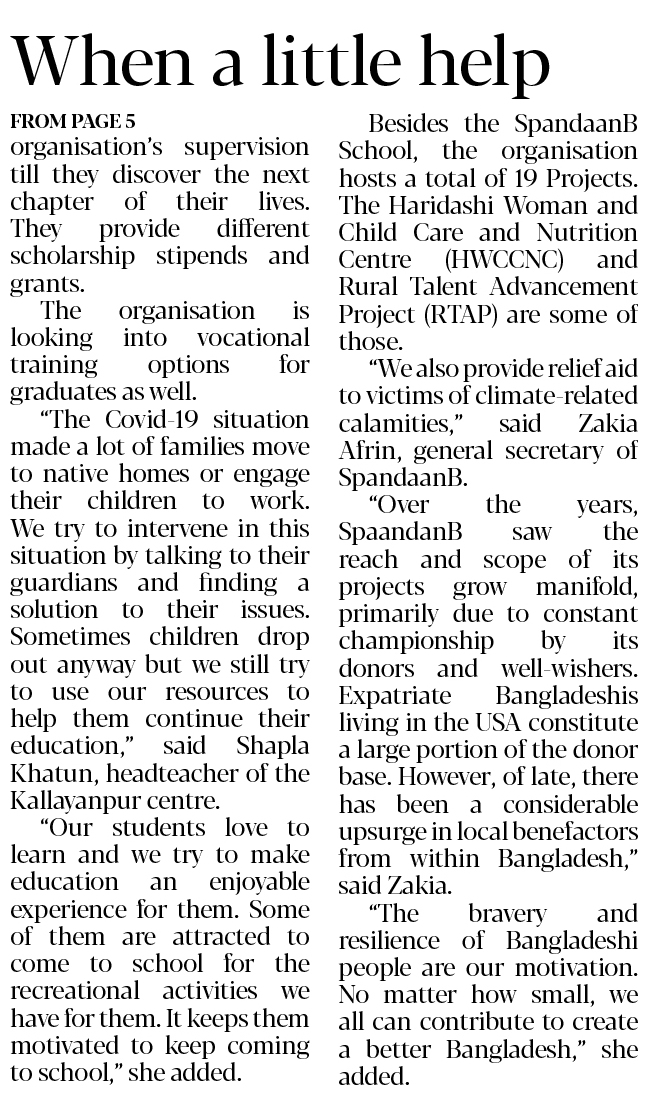 When a little help

FROM PAGE 5

organisation's supervision till they discover the next chapter of their lives. They provide different scholarship stipends and grants.

The organisation is looking into vocational training options for graduates as well.

"The Covid-19 situation made a lot of families move to native homes or engage their children to work. We try to intervene in this situation by talking to their guardians and finding a solution to their issues. Sometimes children drop out anyway but we still try to use our resources to help them continue their education," said Shapla Khatun, headteacher of the Kallayanpur centre.

"Our students love to learn and we try to make education an enjoyable experience for them. Some of them are attracted to come to school for the recreational activities we have for them. It keeps them motivated to keep coming to school," she added.

Besides the SpandaanB School, the organisation hosts a total of 19 Projects. The Haridashi Woman and Child Care and Nutrition Centre (HWCCNC) and Rural Talent Advancement Project (RTAP) are some of those.

"We also provide relief aid to victims of climate-related calamities," said Zakia Afrin, general secretary of SpandaanB.

"Over the years, SpaandanB saw the reach and scope of its projects grow manifold, primarily due to constant championship by its donors and well-wishers. Expatriate Bangladeshis living in the USA constitute a large portion of the donor base. However, of late, there has been a considerable upsurge in local benefactors from within Bangladesh," said Zakia.

"The bravery and resilience of Bangladeshi people are our motivation. No matter how small, we all can contribute to create a better Bangladesh," she added.